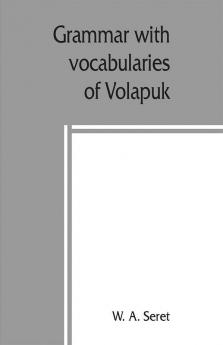 Grammar with vocabularies of Volapuk

W. A. Seret